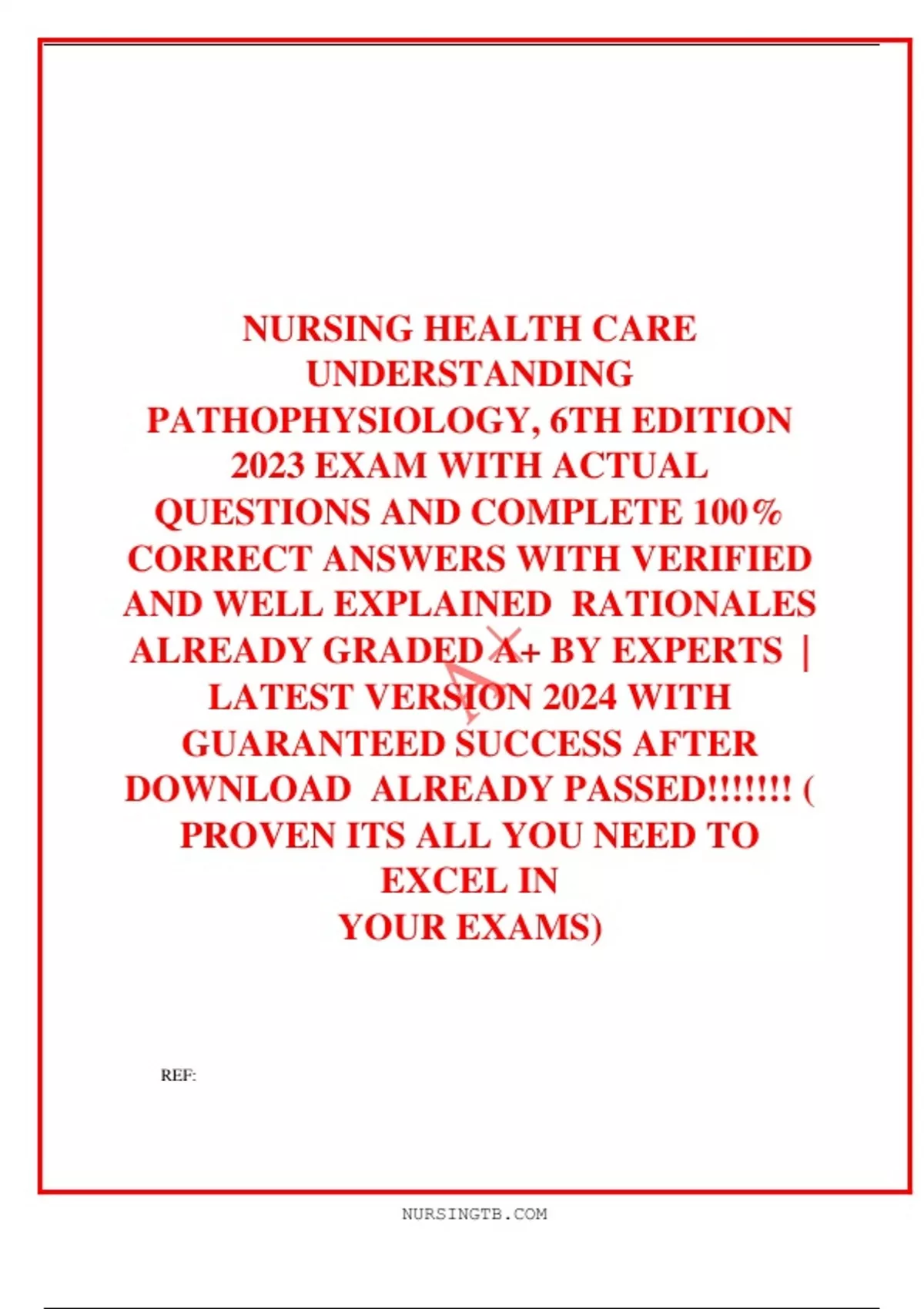 NURSING HEALTH CARE UNDERSTANDING PATHOPHYSIOLOGY, 6TH EDITION 2023 EXAM WITH ACTUAL QUESTIONS AND COMPLETE 100% CORRECT ANSWERS WITH VERIFIED AND WELL EXPLAINED RATIONALES ALREADY GRADED A+ BY EXPERTS | LATEST VERSION 2024 WITH GUARANTEED SUCCESS AFTER DOWNLOAD ALREADY PASSED!!!!!!! ( PROVEN ITS ALL YOU NEED TO EXCEL IN YOUR EXAMS)

REF:

NURSINGTB.COM